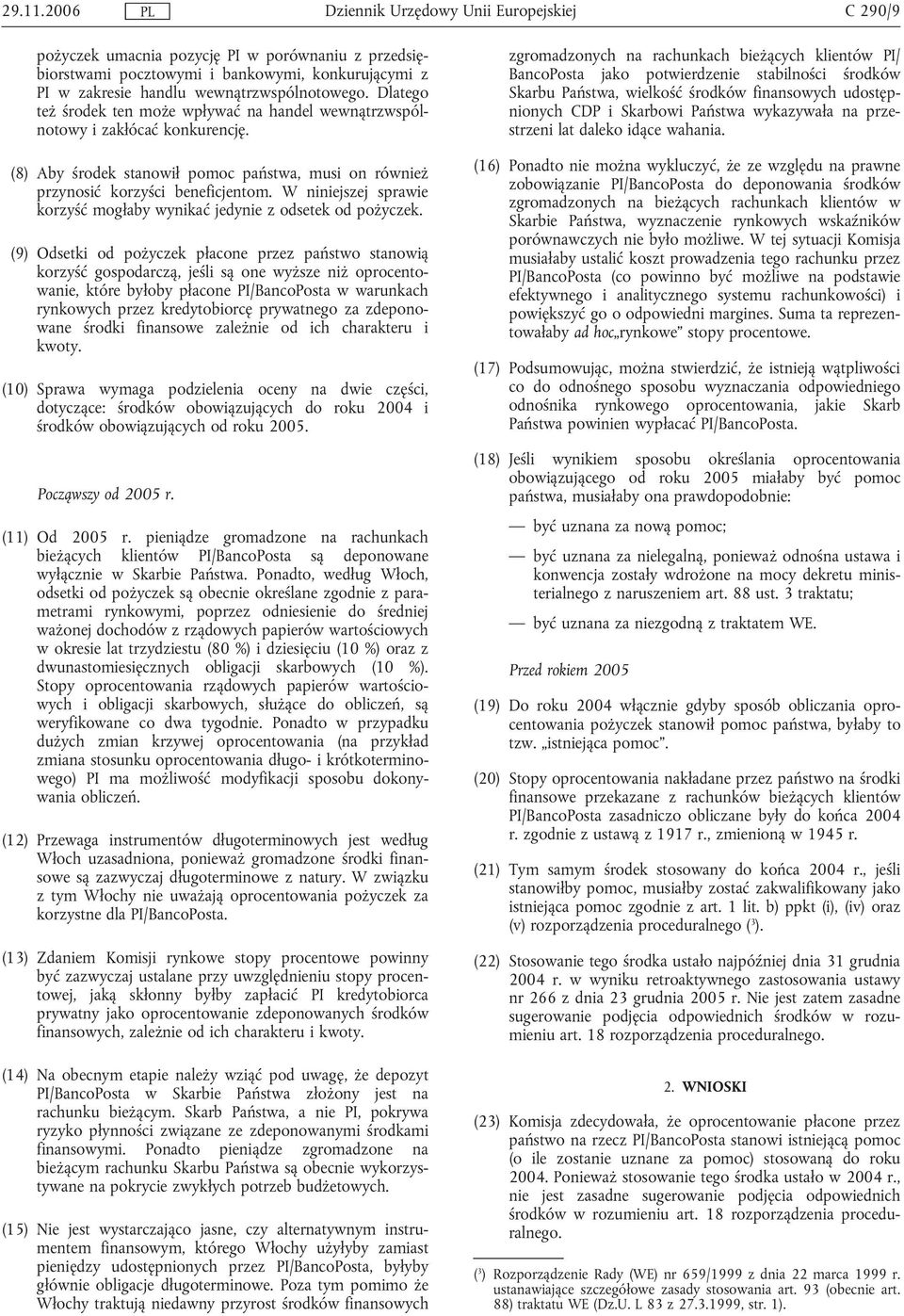 29.11.2006 PL Dziennik Urzędowy Unii Europejskiej C 290/9

pożyczek umacnia pozycję PI w porównaniu z przedsiębiorstwami pocztowymi i bankowymi, konkurującymi z PI w zakresie handlu wewnątrzwspólnotowego. Dlatego też środek ten może wpływać na handel wewnątrzwspólnotowy i zakłócać konkurencję.

(8) Aby środek stanowił pomoc państwa, musi on również przynosić korzyści beneficjentom. W niniejszej sprawie korzyść mogłaby wynikać jedynie z odsetek od pożyczek.

(9) Odsetki od pożyczek płacone przez państwo stanowią korzyść gospodarczą, jeśli są one wyższe niż oprocentowanie, które byłoby płacone PI/BancoPosta w warunkach rynkowych przez kredytobiorcę prywatnego za zdeponowane środki finansowe zależnie od ich charakteru i kwoty.

(10) Sprawa wymaga podzielenia oceny na dwie części, dotyczące: środków obowiązujących do roku 2004 i środków obowiązujących od roku 2005.

Począwszy od 2005 r.

(11) Od 2005 r. pieniądze gromadzone na rachunkach bieżących klientów PI/BancoPosta są deponowane wyłącznie w Skarbie Państwa. Ponadto, według Włoch, odsetki od pożyczek są obecnie określane zgodnie z parametrami rynkowymi, poprzez odniesienie do średniej ważonej dochodów z rządowych papierów wartościowych w okresie lat trzydziestu (80 %) i dziesięciu (10 %) oraz z dwunastomiesięcznych obligacji skarbowych (10 %). Stopy oprocentowania rządowych papierów wartościowych i obligacji skarbowych, służące do obliczeń, są weryfikowane co dwa tygodnie. Ponadto w przypadku dużych zmian krzywej oprocentowania (na przykład zmiana stosunku oprocentowania długo- i krótkoterminowego) PI ma możliwość modyfikacji sposobu dokonywania obliczeń.

(12) Przewaga instrumentów długoterminowych jest według Włoch uzasadniona, ponieważ gromadzone środki finansowe są zazwyczaj długoterminowe z natury. W związku z tym Włochy nie uważają oprocentowania pożyczek za korzystne dla PI/BancoPosta.

(13) Zdaniem Komisji rynkowe stopy procentowe powinny być zazwyczaj ustalane przy uwzględnieniu stopy procentowej, jaką skłonny byłby zapłacić PI kredytobiorca prywatny jako oprocentowanie zdeponowanych środków finansowych, zależnie od ich charakteru i kwoty.

(14) Na obecnym etapie należy wziąć pod uwagę, że depozyt PI/BancoPosta w Skarbie Państwa złożony jest na rachunku bieżącym. Skarb Państwa, a nie PI, pokrywa ryzyko płynności związane ze zdeponowanymi środkami finansowymi. Ponadto pieniądze zgromadzone na bieżącym rachunku Skarbu Państwa są obecnie wykorzystywane na pokrycie zwykłych potrzeb budżetowych.

(15) Nie jest wystarczająco jasne, czy alternatywnym instrumentem finansowym, którego Włochy użyłyby zamiast pieniędzy udostępnionych przez PI/BancoPosta, byłyby głównie obligacje długoterminowe. Poza tym pomimo że Włochy traktują niedawny przyrost środków finansowych zgromadzonych na rachunkach bieżących klientów PI/BancoPosta jako potwierdzenie stabilności środków Skarbu Państwa, wielkość środków finansowych udostępnionych CDP i Skarbowi Państwa wykazywała na przestrzeni lat daleko idące wahania.

(16) Ponadto nie można wykluczyć, że ze względu na prawne zobowiązanie PI/BancoPosta do deponowania środków zgromadzonych na bieżących rachunkach klientów w Skarbie Państwa, wyznaczenie rynkowych wskaźników porównawczych nie było możliwe. W tej sytuacji Komisja musiałaby ustalić koszt prowadzenia tego rachunku przez PI/BancoPosta (co powinno być możliwe na podstawie efektywnego i analitycznego systemu rachunkowości) i powiększyć go o odpowiedni margines. Suma ta reprezentowałaby ad hoc„rynkowe” stopy procentowe.

(17) Podsumowując, można stwierdzić, że istnieją wątpliwości co do odnośnego sposobu wyznaczania odpowiedniego odnośnika rynkowego oprocentowania, jakie Skarb Państwa powinien wypłacać PI/BancoPosta.

(18) Jeśli wynikiem sposobu określania oprocentowania obowiązującego od roku 2005 miałaby być pomoc państwa, musiałaby ona prawdopodobnie:

— być uznana za nową pomoc;

— być uznana za nielegalną, ponieważ odnośna ustawa i konwencja zostały wdrożone na mocy dekretu ministerialnego z naruszeniem art. 88 ust. 3 traktatu;

— być uznana za niezgodną z traktatem WE.

Przed rokiem 2005

(19) Do roku 2004 włącznie gdyby sposób obliczania oprocentowania pożyczek stanowił pomoc państwa, byłaby to tzw. „istniejąca pomoc”.

(20) Stopy oprocentowania nakładane przez państwo na środki finansowe przekazane z rachunków bieżących klientów PI/BancoPosta zasadniczo obliczane były do końca 2004 r. zgodnie z ustawą z 1917 r., zmienioną w 1945 r.

(21) Tym samym środek stosowany do końca 2004 r., jeśli stanowiłby pomoc, musiałby zostać zakwalifikowany jako istniejąca pomoc zgodnie z art. 1 lit. b) ppkt (i), (iv) oraz (v) rozporządzenia proceduralnego ($^3$).

(22) Stosowanie tego środka ustało najpóźniej dnia 31 grudnia 2004 r. w wyniku retroaktywnego zastosowania ustawy nr 266 z dnia 23 grudnia 2005 r. Nie jest zatem zasadne sugerowanie podjęcia odpowiednich środków w rozumieniu art. 18 rozporządzenia proceduralnego.

2. WNIOSKI

(23) Komisja zdecydowała, że oprocentowanie płacone przez państwo na rzecz PI/BancoPosta stanowi istniejącą pomoc (o ile zostanie uznane za pomoc) stosowaną do roku 2004. Ponieważ stosowanie tego środka ustało w 2004 r., nie jest zasadne sugerowanie podjęcia odpowiednich środków w rozumieniu art. 18 rozporządzenia proceduralnego.

($^3$) Rozporządzenie Rady (WE) nr 659/1999 z dnia 22 marca 1999 r. ustanawiające szczegółowe zasady stosowania art. 93 (obecnie art. 88) traktatu WE (Dz.U. L 83 z 27.3.1999, str. 1).